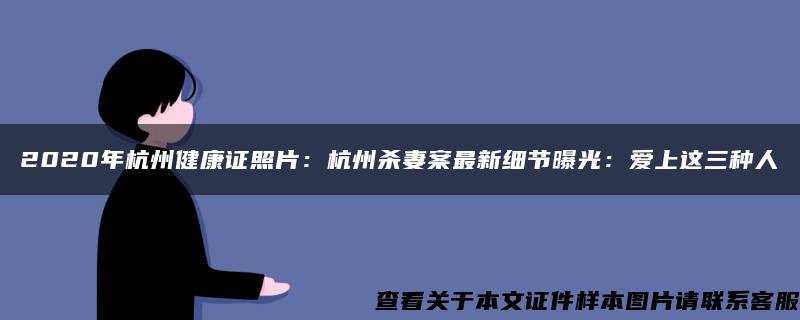 2020年杭州健康证照片：杭州杀妻案最新细节曝光：爱上这三种人

查看关于本文证件样本图片请联系客服